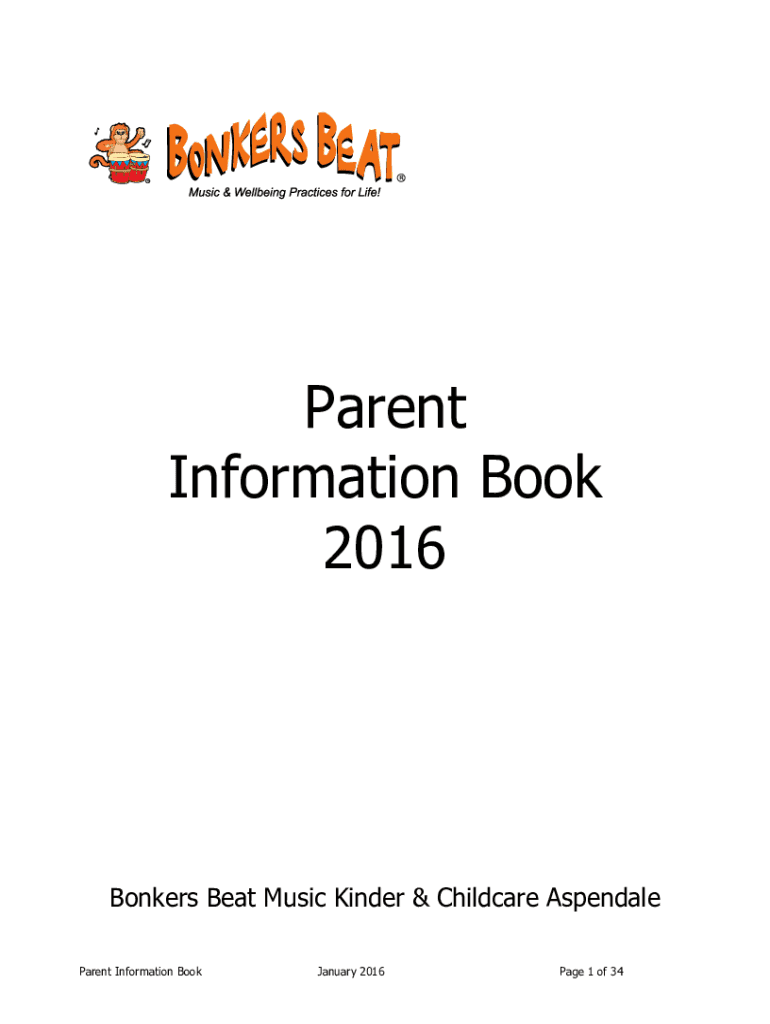 BONKERS BEAT®
Music & Wellbeing Practices for Life!

Parent
Information Book
2016

Bonkers Beat Music Kinder & Childcare Aspendale

Parent Information Book January 2016 Page 1 of 34